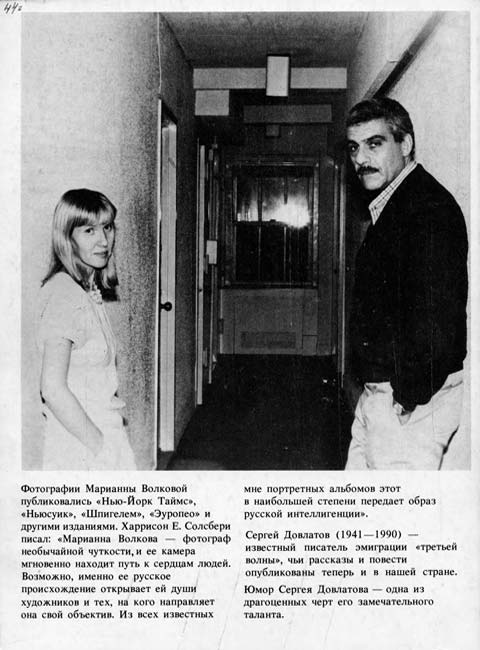 44г

Фотографии Марианны Волковой публиковались «Нью-Йорк Таймс», «Ньюсуик», «Шпигелем», «Эуропео» и другими изданиями. Харрисон Е. Солсбери писал: «Марианна Волкова — фотограф необычайной чуткости, и ее камера мгновенно находит путь к сердцам людей. Возможно, именно ее русское происхождение открывает ей души художников и тех, на кого направляет она свой объектив. Из всех известных мне портретных альбомов этот в наибольшей степени передает образ русской интеллигенции».

Сергей Довлатов (1941—1990) — известный писатель эмиграции «третьей волны», чьи рассказы и повести опубликованы теперь и в нашей стране.

Юмор Сергея Довлатова — одна из драгоценных черт его замечательного таланта.